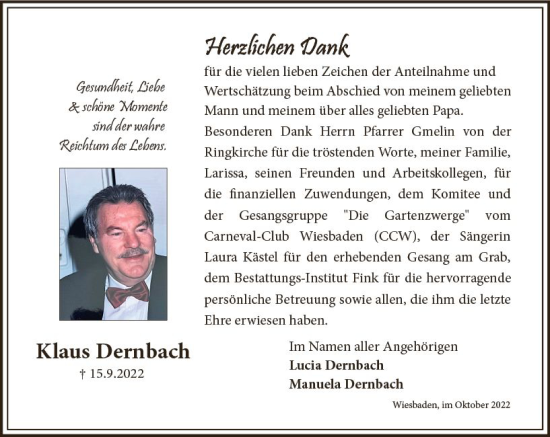 Gesundheit, Liebe & schöne Momente sind der wahre Reichtum des Lebens.

Klaus Dernbach
† 15.9.2022

Herzlichen Dank
für die vielen lieben Zeichen der Anteilnahme und Wertschätzung beim Abschied von meinem geliebten Mann und meinem über alles geliebten Papa.
Besonderen Dank Herrn Pfarrer Gmelin von der Ringkirche für die tröstenden Worte, meiner Familie, Larissa, seinen Freunden und Arbeitskollegen, für die finanziellen Zuwendungen, dem Komitee und der Gesangsgruppe "Die Gartenzwerge" vom Carneval-Club Wiesbaden (CCW), der Sängerin Laura Kästel für den erhebenden Gesang am Grab, dem Bestattungs-Institut Fink für die hervorragende persönliche Betreuung sowie allen, die ihm die letzte Ehre erwiesen haben.

Im Namen aller Angehörigen
Lucia Dernbach
Manuela Dernbach

Wiesbaden, im Oktober 2022